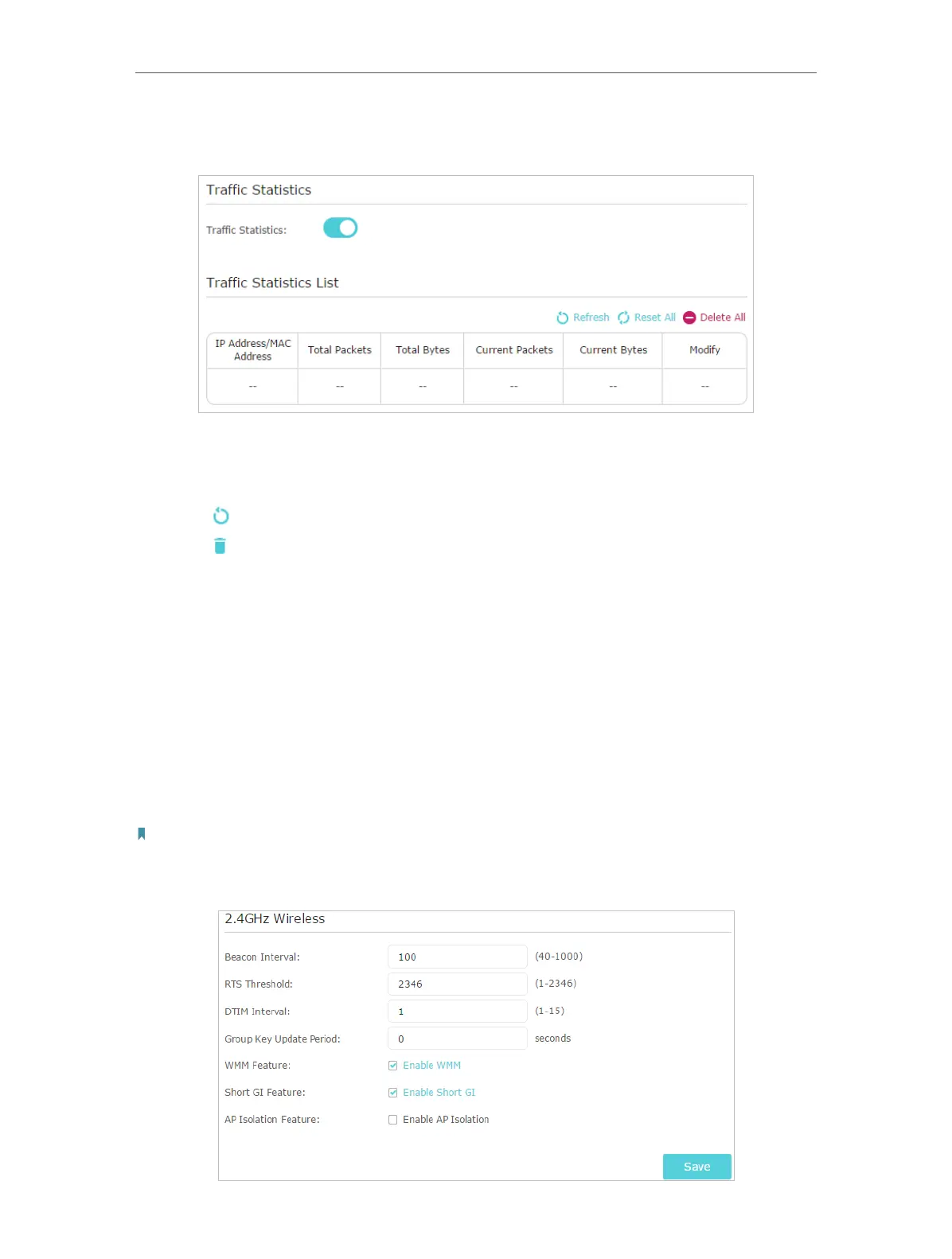 Traffic Statistics

Traffic Statistics:

Traffic Statistics List

Refresh Reset All Delete All

| IP Address/MAC Address | Total Packets | Total Bytes | Current Packets | Current Bytes | Modify |
|---|---|---|---|---|---|
| -- | -- | -- | -- | -- | -- |

2.4GHz Wireless

Beacon Interval: 100 (40-1000)

RTS Threshold: 2346 (1-2346)

DTIM Interval: 1 (1-15)

Group Key Update Period: 0 seconds

WMM Feature: Enable WMM

Short GI Feature: Enable Short GI

AP Isolation Feature: Enable AP Isolation

Save